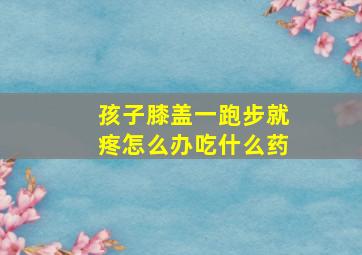 孩子膝盖一跑步就疼怎么办吃什么药